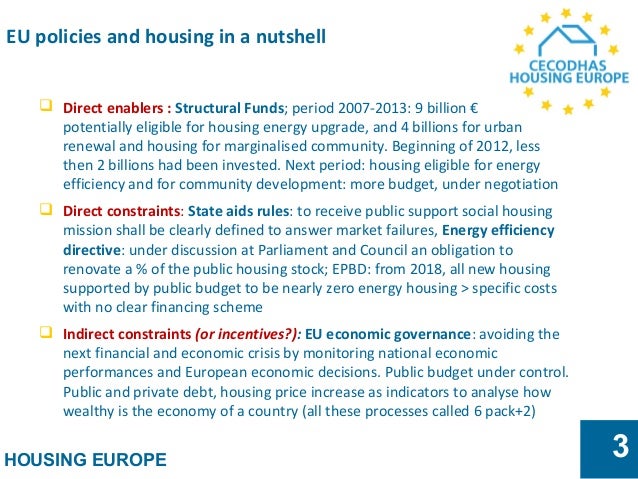 EU policies and housing in a nutshell

CECODHAS HOUSING EUROPE

Direct enablers : Structural Funds; period 2007-2013: 9 billion € potentially eligible for housing energy upgrade, and 4 billions for urban renewal and housing for marginalised community. Beginning of 2012, less then 2 billions had been invested. Next period: housing eligible for energy efficiency and for community development: more budget, under negotiation

Direct constraints: State aids rules: to receive public support social housing mission shall be clearly defined to answer market failures, Energy efficiency directive: under discussion at Parliament and Council an obligation to renovate a % of the public housing stock; EPBD: from 2018, all new housing supported by public budget to be nearly zero energy housing > specific costs with no clear financing scheme

Indirect constraints (or incentives?): EU economic governance: avoiding the next financial and economic crisis by monitoring national economic performances and European economic decisions. Public budget under control. Public and private debt, housing price increase as indicators to analyse how wealthy is the economy of a country (all these processes called 6 pack+2)

HOUSING EUROPE

3